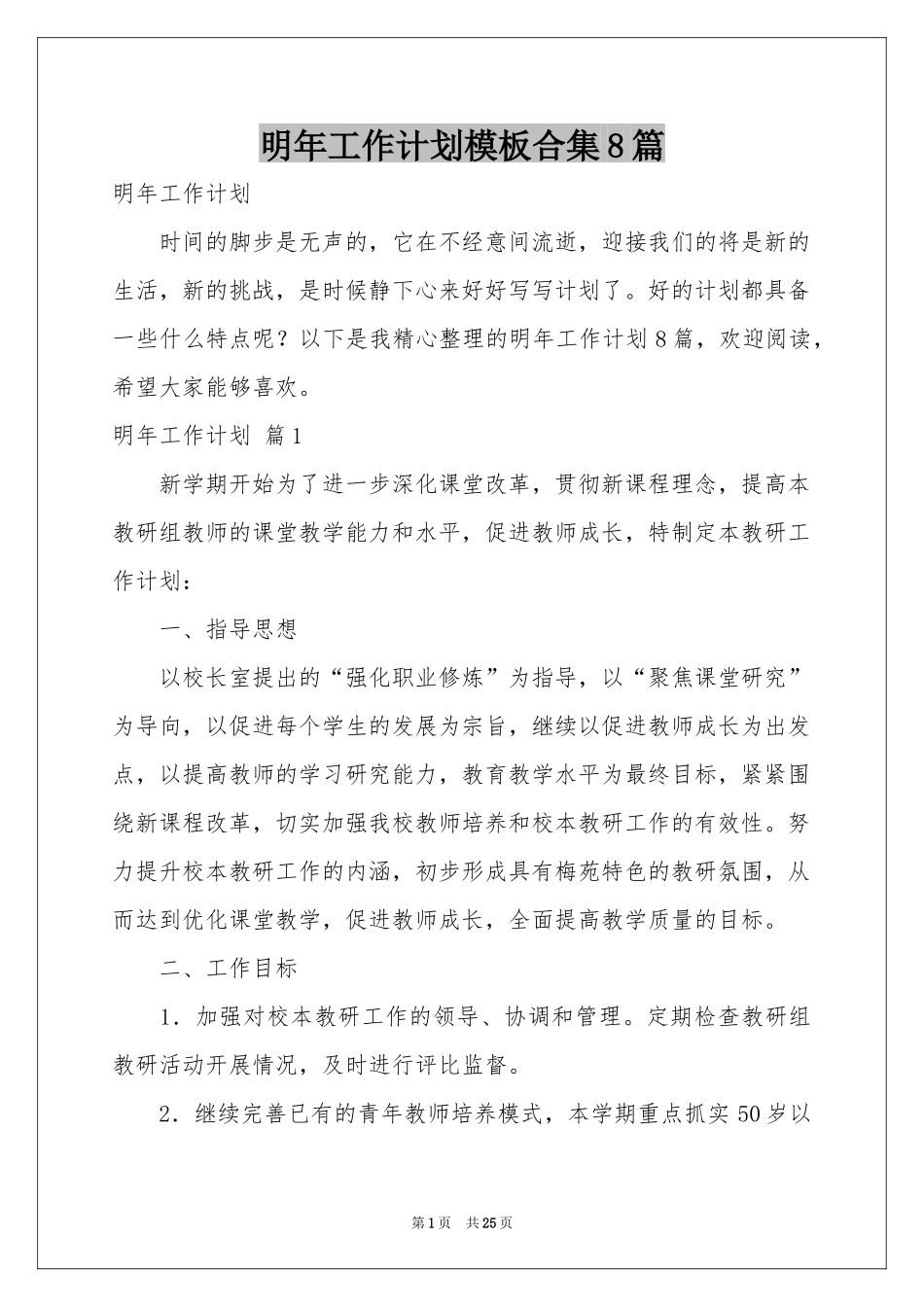 明年工作计划模板合集8篇

明年工作计划

时间的脚步是无声的，它在不经意间流逝，迎接我们的将是新的生活，新的挑战，是时候静下心来好好写写计划了。好的计划都具备一些什么特点呢？以下是我精心整理的明年工作计划8篇，欢迎阅读，希望大家能够喜欢。

明年工作计划 篇1

新学期开始为了进一步深化课堂改革，贯彻新课程理念，提高本教研组教师的课堂教学能力和水平，促进教师成长，特制定本教研工作计划：

一、指导思想

以校长室提出的“强化职业修炼”为指导，以“聚焦课堂研究”为导向，以促进每个学生的发展为宗旨，继续以促进教师成长为出发点，以提高教师的学习研究能力，教育教学水平为最终目标，紧紧围绕新课程改革，切实加强我校教师培养和校本教研工作的有效性。努力提升校本教研工作的内涵，初步形成具有梅苑特色的教研氛围，从而达到优化课堂教学，促进教师成长，全面提高教学质量的目标。

二、工作目标

1．加强对校本教研工作的领导、协调和管理。定期检查教研组教研活动开展情况，及时进行评比监督。

2．继续完善已有的青年教师培养模式，本学期重点抓实50岁以

第1页 共25页